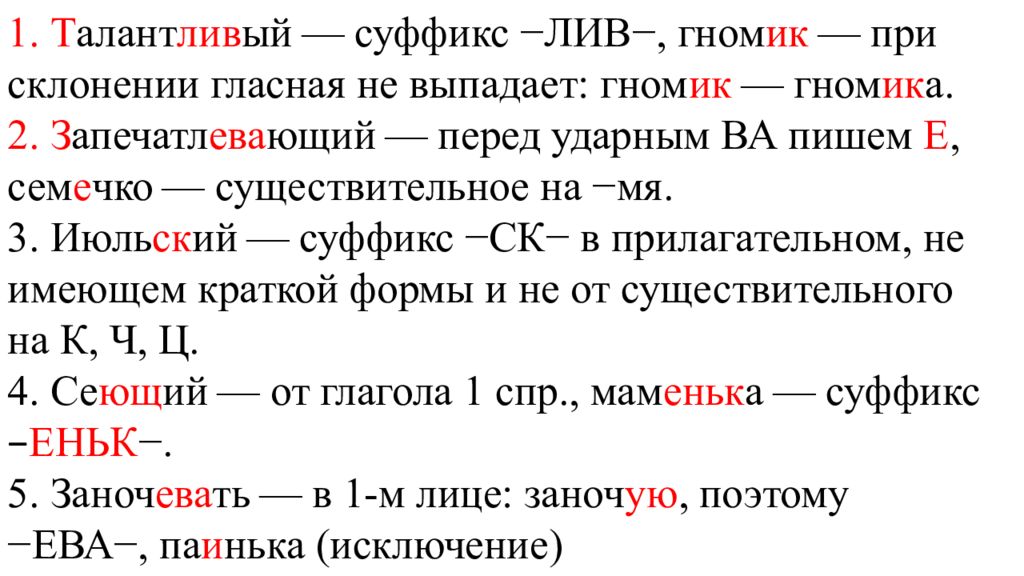 1. Талантливый — суффикс −ЛИВ−, гномик — при склонении гласная не выпадает: гномик — гномика.
2. Запечатлевающий — перед ударным ВА пишем Е, семечко — существительное на −мя.
3. Июльский — суффикс −СК− в прилагательном, не имеющем краткой формы и не от существительного на К, Ч, Ц.
4. Сеющий — от глагола 1 спр., маменька — суффикс −ЕНЬК−.
5. Заночевать — в 1-м лице: заночую, поэтому −ЕВА−, паинька (исключение)